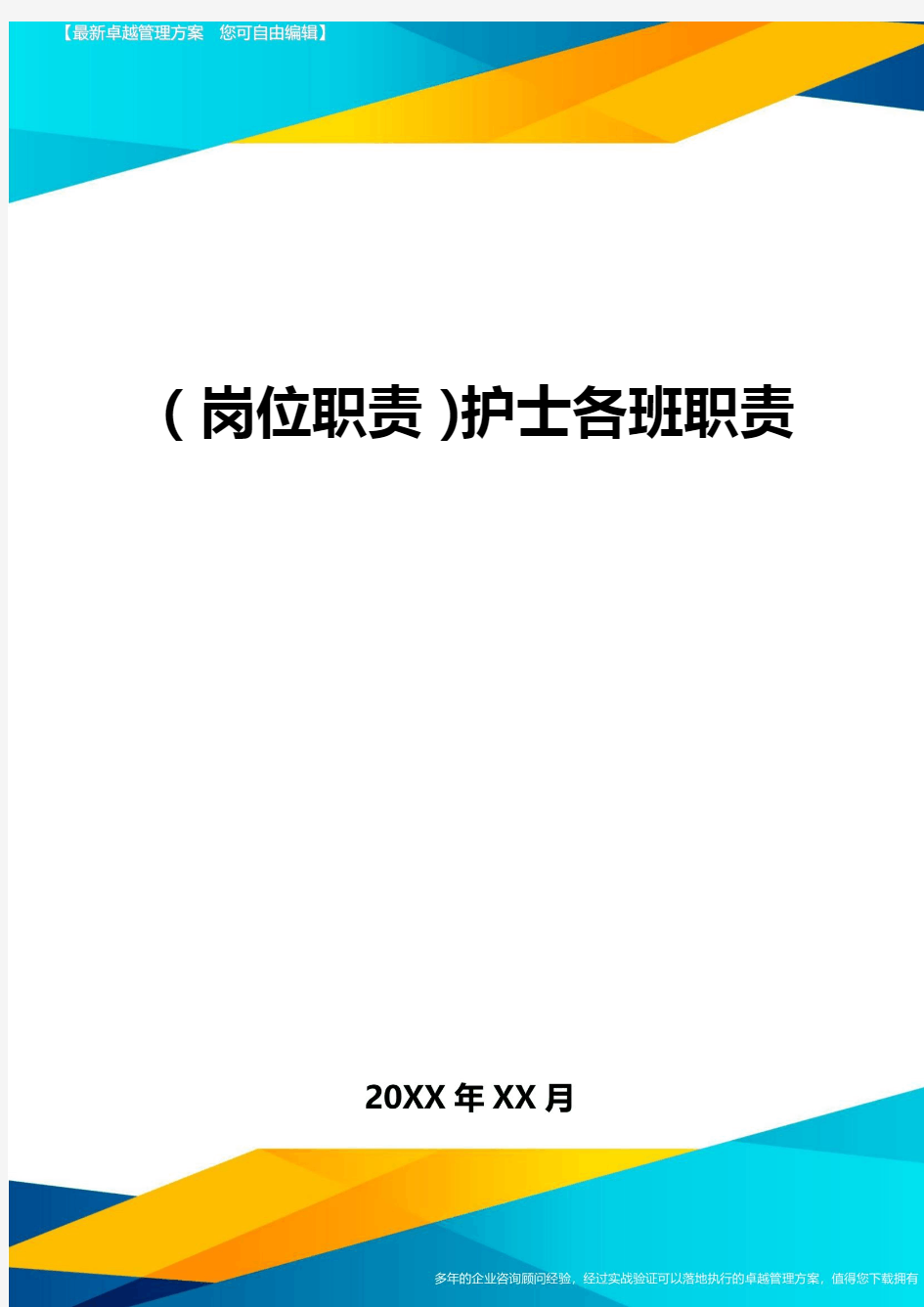 【最新卓越管理方案 您可自由编辑】

(岗位职责)护士各班职责

20XX年XX月

多年的企业咨询顾问经验，经过实战验证可以落地执行的卓越管理方案，值得您下载拥有